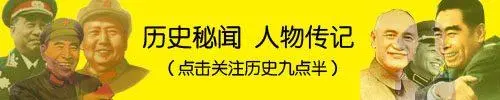 历史秘闻 人物传记

（点击关注历史九点半）